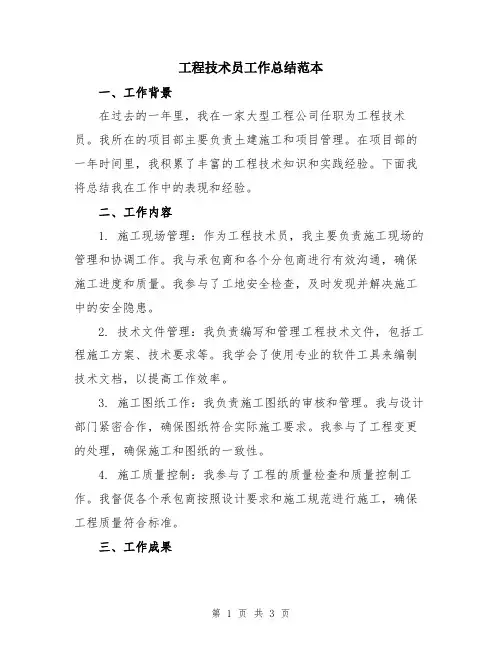 工程技术员工作总结范本

一、工作背景

在过去的一年里，我在一家大型工程公司任职为工程技术员。我所在的项目部主要负责土建施工和项目管理。在项目部的一年时间里，我积累了丰富的工程技术知识和实践经验。下面我将总结我在工作中的表现和经验。

二、工作内容

1. 施工现场管理：作为工程技术员，我主要负责施工现场的管理和协调工作。我与承包商和各个分包商进行有效沟通，确保施工进度和质量。我参与了工地安全检查，及时发现并解决施工中的安全隐患。

2. 技术文件管理：我负责编写和管理工程技术文件，包括工程施工方案、技术要求等。我学会了使用专业的软件工具来编制技术文档，以提高工作效率。

3. 施工图纸工作：我负责施工图纸的审核和管理。我与设计部门紧密合作，确保图纸符合实际施工要求。我参与了工程变更的处理，确保施工和图纸的一致性。

4. 施工质量控制：我参与了工程的质量检查和质量控制工作。我督促各个承包商按照设计要求和施工规范进行施工，确保工程质量符合标准。

三、工作成果

第 1 页 共 3 页